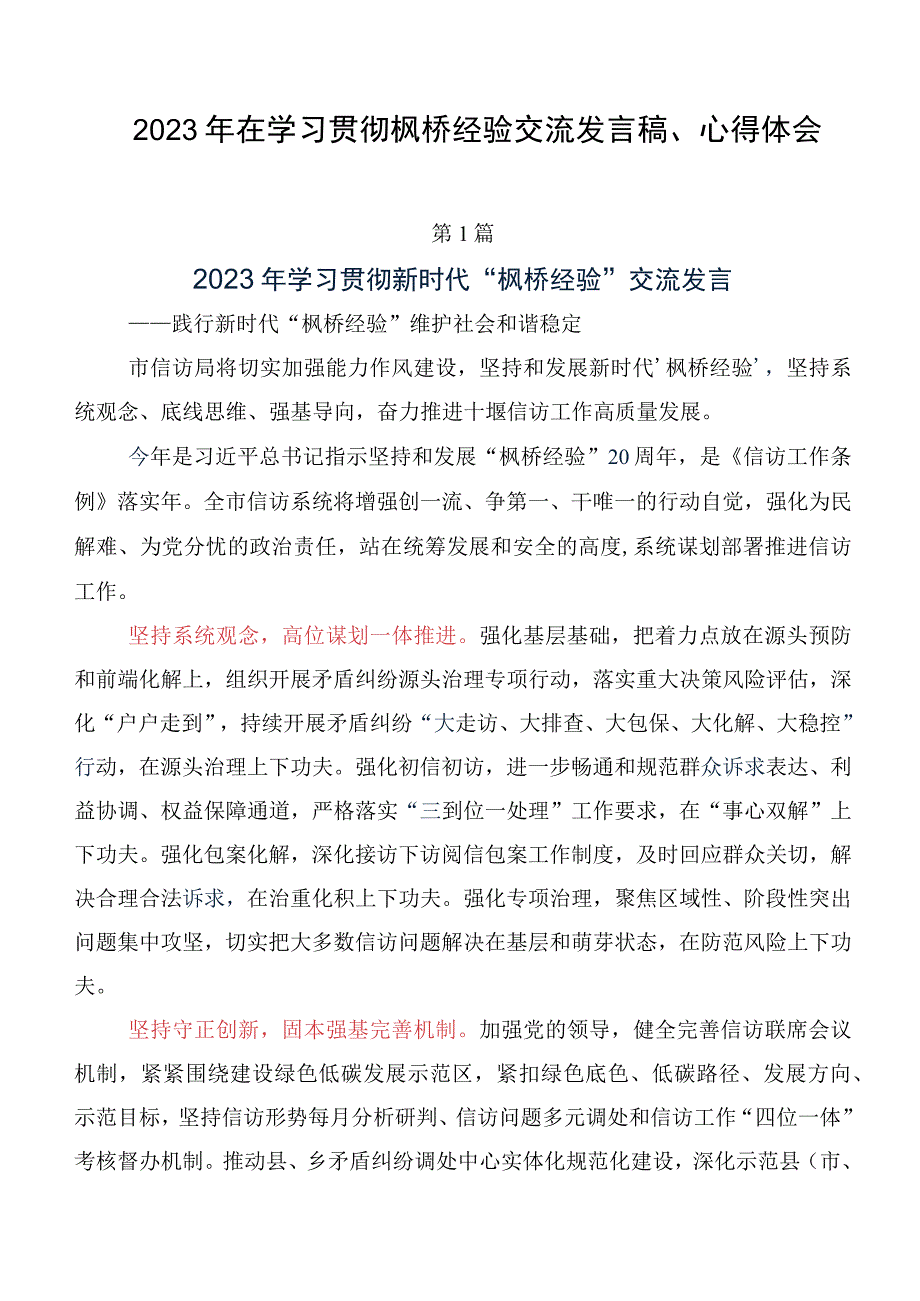 2023年在学习贯彻枫桥经验交流发言稿、心得体会

第1篇

2023年学习贯彻新时代“枫桥经验”交流发言

——践行新时代“枫桥经验”维护社会和谐稳定

市信访局将切实加强能力作风建设，坚持和发展新时代’枫桥经验’，坚持系统观念、底线思维、强基导向，奋力推进十堰信访工作高质量发展。

今年是习近平总书记指示坚持和发展“枫桥经验”20周年，是《信访工作条例》落实年。全市信访系统将增强创一流、争第一、干唯一的行动自觉，强化为民解难、为党分忧的政治责任，站在统筹发展和安全的高度,系统谋划部署推进信访工作。

坚持系统观念，高位谋划一体推进。强化基层基础，把着力点放在源头预防和前端化解上，组织开展矛盾纠纷源头治理专项行动，落实重大决策风险评估，深化“户户走到”，持续开展矛盾纠纷“大走访、大排查、大包保、大化解、大稳控”行动，在源头治理上下功夫。强化初信初访，进一步畅通和规范群众诉求表达、利益协调、权益保障通道，严格落实“三到位一处理”工作要求，在“事心双解”上下功夫。强化包案化解，深化接访下访阅信包案工作制度，及时回应群众关切，解决合理合法诉求，在治重化积上下功夫。强化专项治理，聚焦区域性、阶段性突出问题集中攻坚，切实把大多数信访问题解决在基层和萌芽状态，在防范风险上下功夫。

坚持守正创新，固本强基完善机制。加强党的领导，健全完善信访联席会议机制，紧紧围绕建设绿色低碳发展示范区，紧扣绿色底色、低碳路径、发展方向、示范目标，坚持信访形势每月分析研判、信访问题多元调处和信访工作“四位一体”考核督办机制。推动县、乡矛盾纠纷调处中心实体化规范化建设，深化示范县（市、